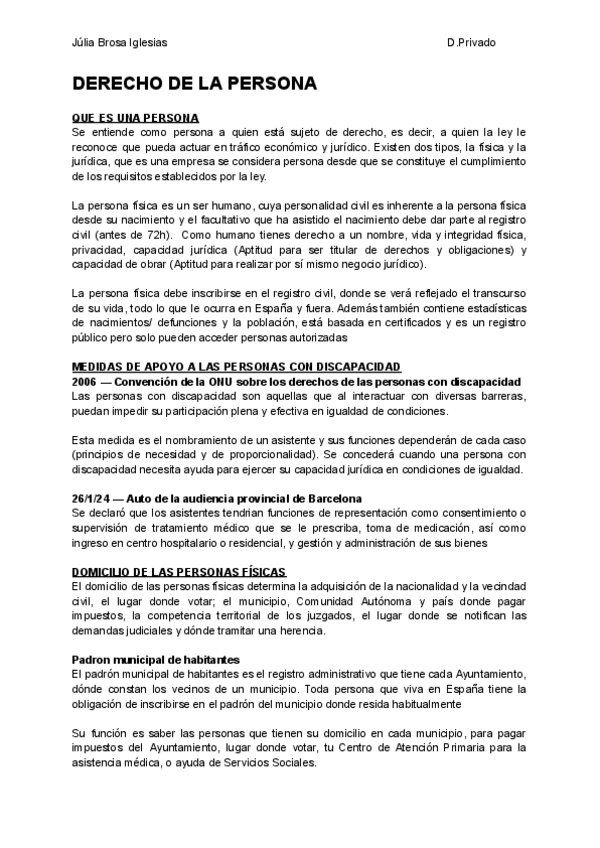 Júlia Brosa Iglesias D.Privado

DERECHO DE LA PERSONA

QUE ES UNA PERSONA
Se entiende como persona a quien está sujeto de derecho, es decir, a quien la ley le reconoce que pueda actuar en tráfico económico y jurídico. Existen dos tipos, la física y la jurídica, que es una empresa se considera persona desde que se constituye el cumplimiento de los requisitos establecidos por la ley.

La persona física es un ser humano, cuya personalidad civil es inherente a la persona física desde su nacimiento y el facultativo que ha asistido el nacimiento debe dar parte al registro civil (antes de 72h). Como humano tienes derecho a un nombre, vida y integridad física, privacidad, capacidad jurídica (Aptitud para ser titular de derechos y obligaciones) y capacidad de obrar (Aptitud para realizar por sí mismo negocio jurídico).

La persona física debe inscribirse en el registro civil, donde se verá reflejado el transcurso de su vida, todo lo que le ocurra en España y fuera. Además también contiene estadísticas de nacimientos/ defunciones y la población, está basada en certificados y es un registro público pero solo pueden acceder personas autorizadas

MEDIDAS DE APOYO A LAS PERSONAS CON DISCAPACIDAD
2006 — Convención de la ONU sobre los derechos de las personas con discapacidad
Las personas con discapacidad son aquellas que al interactuar con diversas barreras, puedan impedir su participación plena y efectiva en igualdad de condiciones.

Esta medida es el nombramiento de un asistente y sus funciones dependerán de cada caso (principios de necesidad y de proporcionalidad). Se concederá cuando una persona con discapacidad necesita ayuda para ejercer su capacidad jurídica en condiciones de igualdad.

26/1/24 — Auto de la audiencia provincial de Barcelona
Se declaró que los asistentes tendrían funciones de representación como consentimiento o supervisión de tratamiento médico que se le prescriba, toma de medicación, así como ingreso en centro hospitalario o residencial, y gestión y administración de sus bienes

DOMICILIO DE LAS PERSONAS FÍSICAS
El domicilio de las personas físicas determina la adquisición de la nacionalidad y la vecindad civil, el lugar donde votar; el municipio, Comunidad Autónoma y país donde pagar impuestos, la competencia territorial de los juzgados, el lugar donde se notifican las demandas judiciales y dónde tramitar una herencia.

Padron municipal de habitantes
El padrón municipal de habitantes es el registro administrativo que tiene cada Ayuntamiento, dónde constan los vecinos de un municipio. Toda persona que viva en España tiene la obligación de inscribirse en el padrón del municipio donde resida habitualmente

Su función es saber las personas que tienen su domicilio en cada municipio, para pagar impuestos del Ayuntamiento, lugar donde votar, tu Centro de Atención Primaria para la asistencia médica, o ayuda de Servicios Sociales.